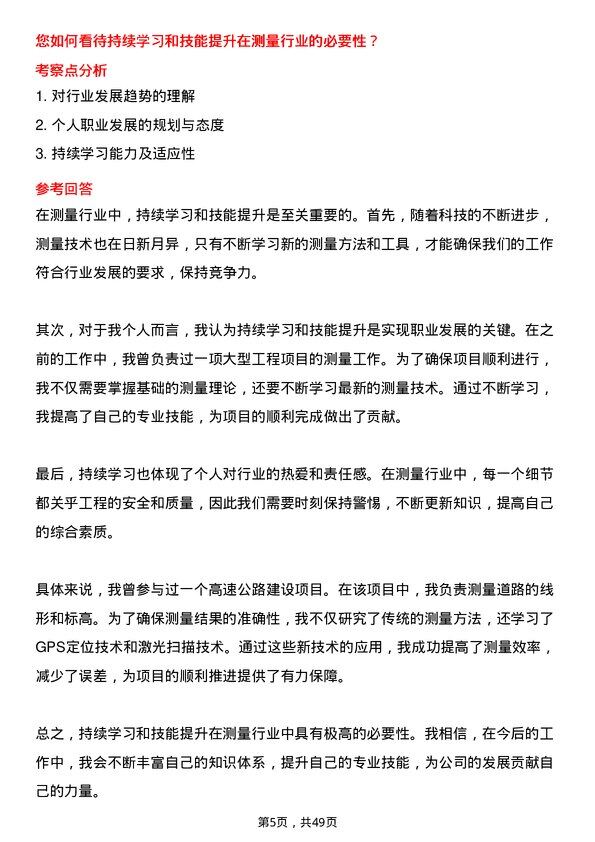 您如何看待持续学习和技能提升在测量行业的必要性？

考察点分析

1. 对行业发展趋势的理解

2. 个人职业发展的规划与态度

3. 持续学习能力及适应性

参考回答

在测量行业中，持续学习和技能提升是至关重要的。首先，随着科技的不断进步，测量技术也在日新月异，只有不断学习新的测量方法和工具，才能确保我们的工作符合行业发展的要求，保持竞争力。

其次，对于我个人而言，我认为持续学习和技能提升是实现职业发展的关键。在之前的工作中，我曾负责过一项大型工程项目的测量工作。为了确保项目顺利进行，我不仅需要掌握基础的测量理论，还要不断学习最新的测量技术。通过不断学习，我提高了自己的专业技能，为项目的顺利完成做出了贡献。

最后，持续学习也体现了个人对行业的热爱和责任感。在测量行业中，每一个细节都关乎工程的安全和质量，因此我们需要时刻保持警惕，不断更新知识，提高自己的综合素质。

具体来说，我曾参与过一个高速公路建设项目。在该项目中，我负责测量道路的线形和标高。为了确保测量结果的准确性，我不仅研究了传统的测量方法，还学习了GPS定位技术和激光扫描技术。通过这些新技术的应用，我成功提高了测量效率，减少了误差，为项目的顺利推进提供了有力保障。

总之，持续学习和技能提升在测量行业中具有极高的必要性。我相信，在今后的工作中，我会不断丰富自己的知识体系，提升自己的专业技能，为公司的发展贡献自己的力量。

第5页，共49页